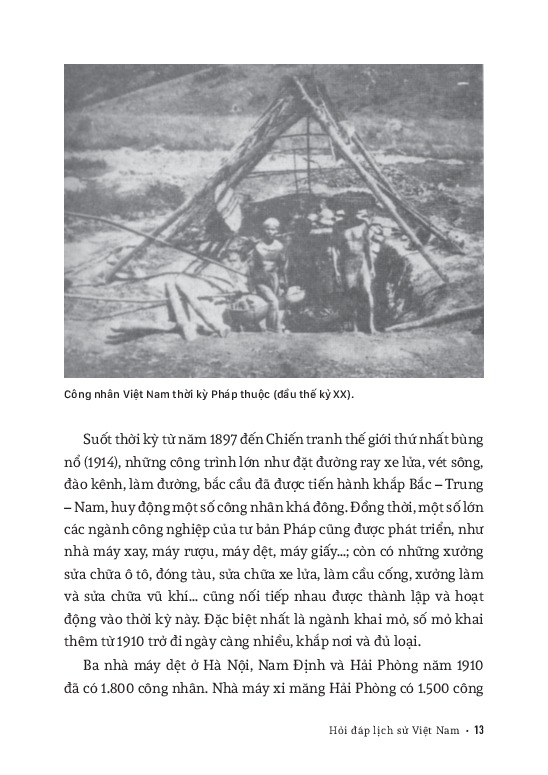 Công nhân Việt Nam thời kỳ Pháp thuộc (đầu thế kỷ XX).

Suốt thời kỳ từ năm 1897 đến Chiến tranh thế giới thứ nhất bùng nổ (1914), những công trình lớn như đặt đường ray xe lửa, vét sông, đào kênh, làm đường, bắc cầu đã được tiến hành khắp Bắc – Trung – Nam, huy động một số công nhân khá đông. Đồng thời, một số lớn các ngành công nghiệp của tư bản Pháp cũng được phát triển, như nhà máy xay, máy rượu, máy dệt, máy giấy...; còn có những xưởng sửa chữa ô tô, đóng tàu, sửa chữa xe lửa, làm cầu cống, xưởng làm và sửa chữa vũ khí... cũng nối tiếp nhau được thành lập và hoạt động vào thời kỳ này. Đặc biệt nhất là ngành khai mỏ, số mỏ khai thêm từ 1910 trở đi ngày càng nhiều, khắp nơi và đủ loại.

Ba nhà máy dệt ở Hà Nội, Nam Định và Hải Phòng năm 1910 đã có 1.800 công nhân. Nhà máy xi măng Hải Phòng có 1.500 công

Hỏi đáp lịch sử Việt Nam • 13